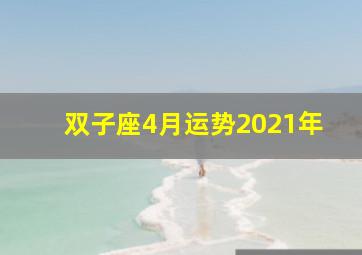 双子座4月运势2021年